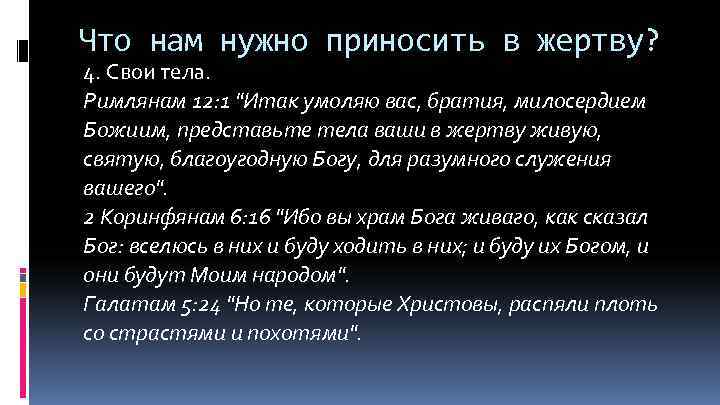 Что нам нужно приносить в жертву?

4. Свои тела.

Римлянам 12:1 "Итак умоляю вас, братия, милосердием Божиим, представьте тела ваши в жертву живую, святую, благоугодную Богу, для разумного служения вашего".

2 Коринфянам 6:16 "Ибо вы храм Бога живаго, как сказал Бог: вселюсь в них и буду ходить в них; и буду их Богом, и они будут Моим народом".

Галатам 5:24 "Но те, которые Христовы, распяли плоть со страстями и похотями".